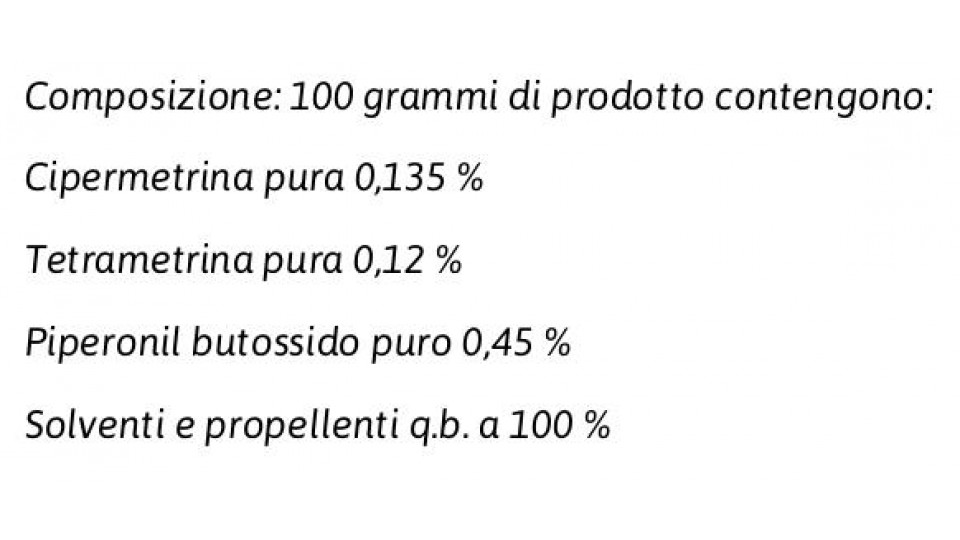 Composizione: 100 grammi di prodotto contengono:

Cipermetrina pura 0,135 %

Tetrametrina pura 0,12 %

Piperonil butossido puro 0,45 %

Solventi e propellenti q.b. a 100 %